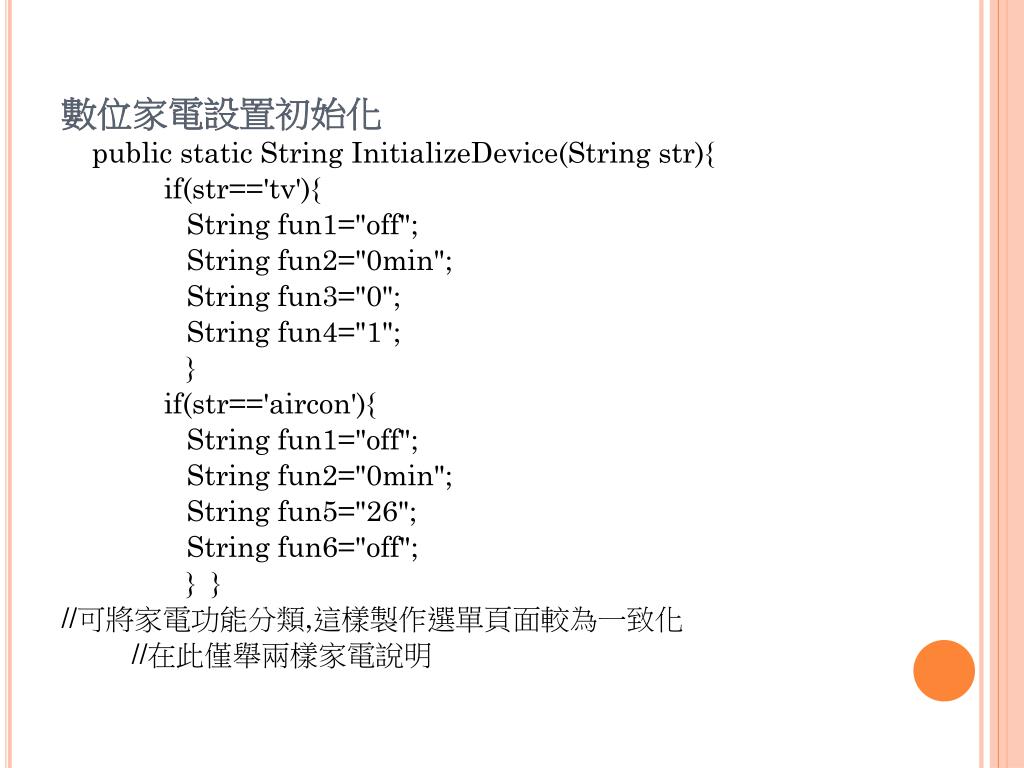 數位家電設置初始化
public static String InitializeDevice(String str){
if(str=='tv'){
String fun1="off";
String fun2="0min";
String fun3="0";
String fun4="1";
}
if(str=='aircon'){
String fun1="off";
String fun2="0min";
String fun5="26";
String fun6="off";
} }
//可將家電功能分類,這樣製作選單頁面較為一致化
//在此僅舉兩樣家電說明